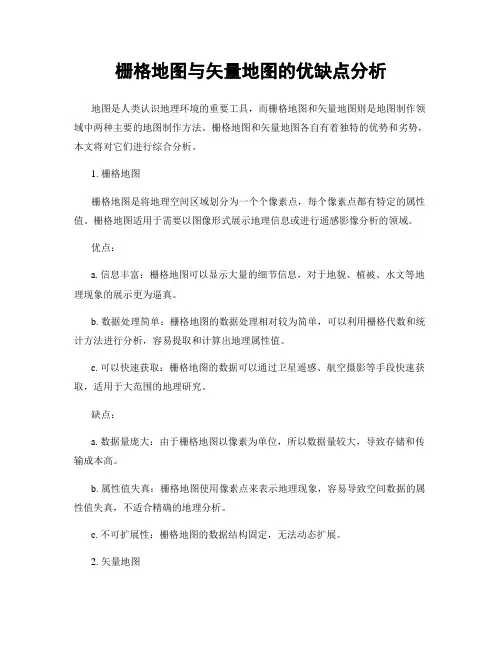 栅格地图与矢量地图的优缺点分析

地图是人类认识地理环境的重要工具，而栅格地图和矢量地图则是地图制作领域中两种主要的地图制作方法。栅格地图和矢量地图各自有着独特的优势和劣势，本文将对它们进行综合分析。

1. 栅格地图

栅格地图是将地理空间区域划分为一个个像素点，每个像素点都有特定的属性值。栅格地图适用于需要以图像形式展示地理信息或进行遥感影像分析的领域。

优点：

a. 信息丰富：栅格地图可以显示大量的细节信息，对于地貌、植被、水文等地理现象的展示更为逼真。

b. 数据处理简单：栅格地图的数据处理相对较为简单，可以利用栅格代数和统计方法进行分析，容易提取和计算出地理属性值。

c. 可以快速获取：栅格地图的数据可以通过卫星遥感、航空摄影等手段快速获取，适用于大范围的地理研究。

缺点：

a. 数据量庞大：由于栅格地图以像素为单位，所以数据量较大，导致存储和传输成本高。

b. 属性值失真：栅格地图使用像素点来表示地理现象，容易导致空间数据的属性值失真，不适合精确的地理分析。

c. 不可扩展性：栅格地图的数据结构固定，无法动态扩展。

2. 矢量地图